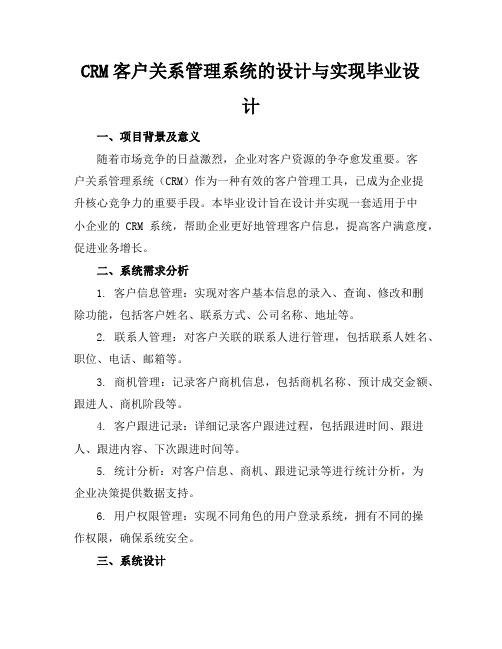 CRM客户关系管理系统的设计与实现毕业设计

一、项目背景及意义

随着市场竞争的日益激烈，企业对客户资源的争夺愈发重要。客户关系管理系统（CRM）作为一种有效的客户管理工具，已成为企业提升核心竞争力的重要手段。本毕业设计旨在设计并实现一套适用于中小企业的 CRM 系统，帮助企业更好地管理客户信息，提高客户满意度，促进业务增长。

二、系统需求分析

1. 客户信息管理：实现对客户基本信息的录入、查询、修改和删除功能，包括客户姓名、联系方式、公司名称、地址等。

2. 联系人管理：对客户关联的联系人进行管理，包括联系人姓名、职位、电话、邮箱等。

3. 商机管理：记录客户商机信息，包括商机名称、预计成交金额、跟进人、商机阶段等。

4. 客户跟进记录：详细记录客户跟进过程，包括跟进时间、跟进人、跟进内容、下次跟进时间等。

5. 统计分析：对客户信息、商机、跟进记录等进行统计分析，为企业决策提供数据支持。

6. 用户权限管理：实现不同角色的用户登录系统，拥有不同的操作权限，确保系统安全。

三、系统设计